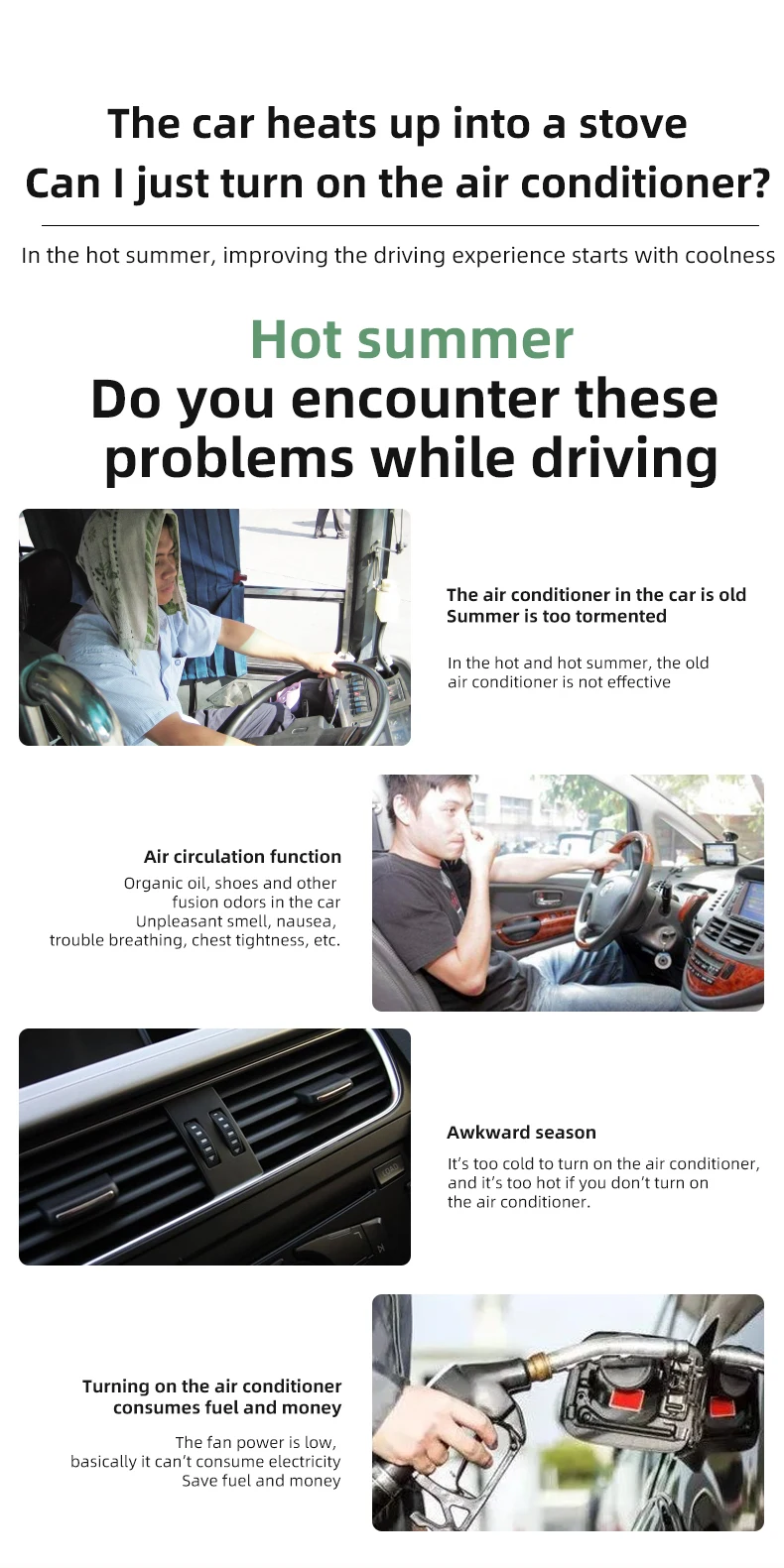 The car heats up into a stove
Can I just turn on the air conditioner?

In the hot summer, improving the driving experience starts with coolness

Hot summer
Do you encounter these problems while driving

The air conditioner in the car is old
Summer is too tormented

In the hot and hot summer, the old air conditioner is not effective

Air circulation function

Organic oil, shoes and other fusion odors in the car
Unpleasant smell, nausea, trouble breathing, chest tightness, etc.

Awkward season

It's too cold to turn on the air conditioner, and it's too hot if you don't turn on the air conditioner.

Turning on the air conditioner consumes fuel and money

The fan power is low,
basically it can't consume electricity
Save fuel and money